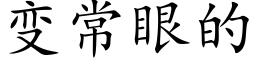 变常眼的